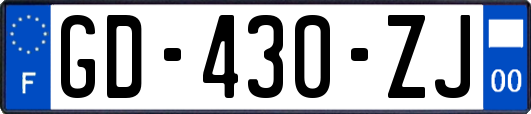 F
GD-430-ZJ
00